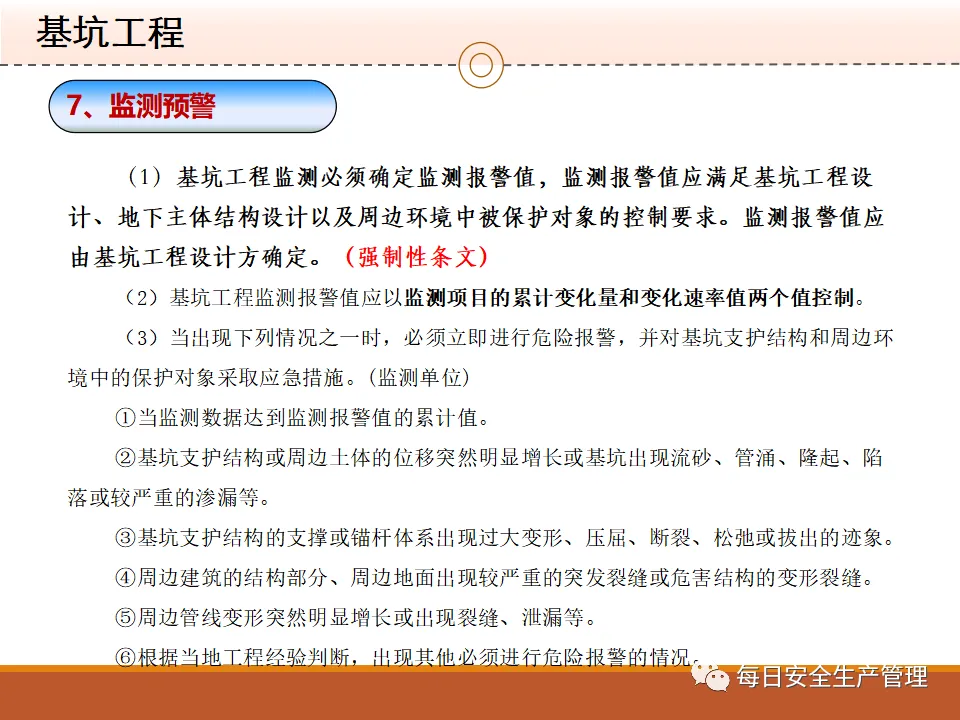 基坑工程

7、监测预警

（1）基坑工程监测必须确定监测报警值，监测报警值应满足基坑工程设计、地下主体结构设计以及周边环境中被保护对象的控制要求。监测报警值应由基坑工程设计方确定。（强制性条文）

（2）基坑工程监测报警值应以监测项目的累计变化量和变化速率值两个值控制。

（3）当出现下列情况之一时，必须立即进行危险报警，并对基坑支护结构和周边环境中的保护对象采取应急措施。(监测单位)

①当监测数据达到监测报警值的累计值。

②基坑支护结构或周边土体的位移突然明显增长或基坑出现流砂、管涌、隆起、陷落或较严重的渗漏等。

③基坑支护结构的支撑或锚杆体系出现过大变形、压屈、断裂、松弛或拔出的迹象。

④周边建筑的结构部分、周边地面出现较严重的突发裂缝或危害结构的变形裂缝。

⑤周边管线变形突然明显增长或出现裂缝、泄漏等。

⑥根据当地工程经验判断，出现其他必须进行危险报警的情况。

每日安全生产管理